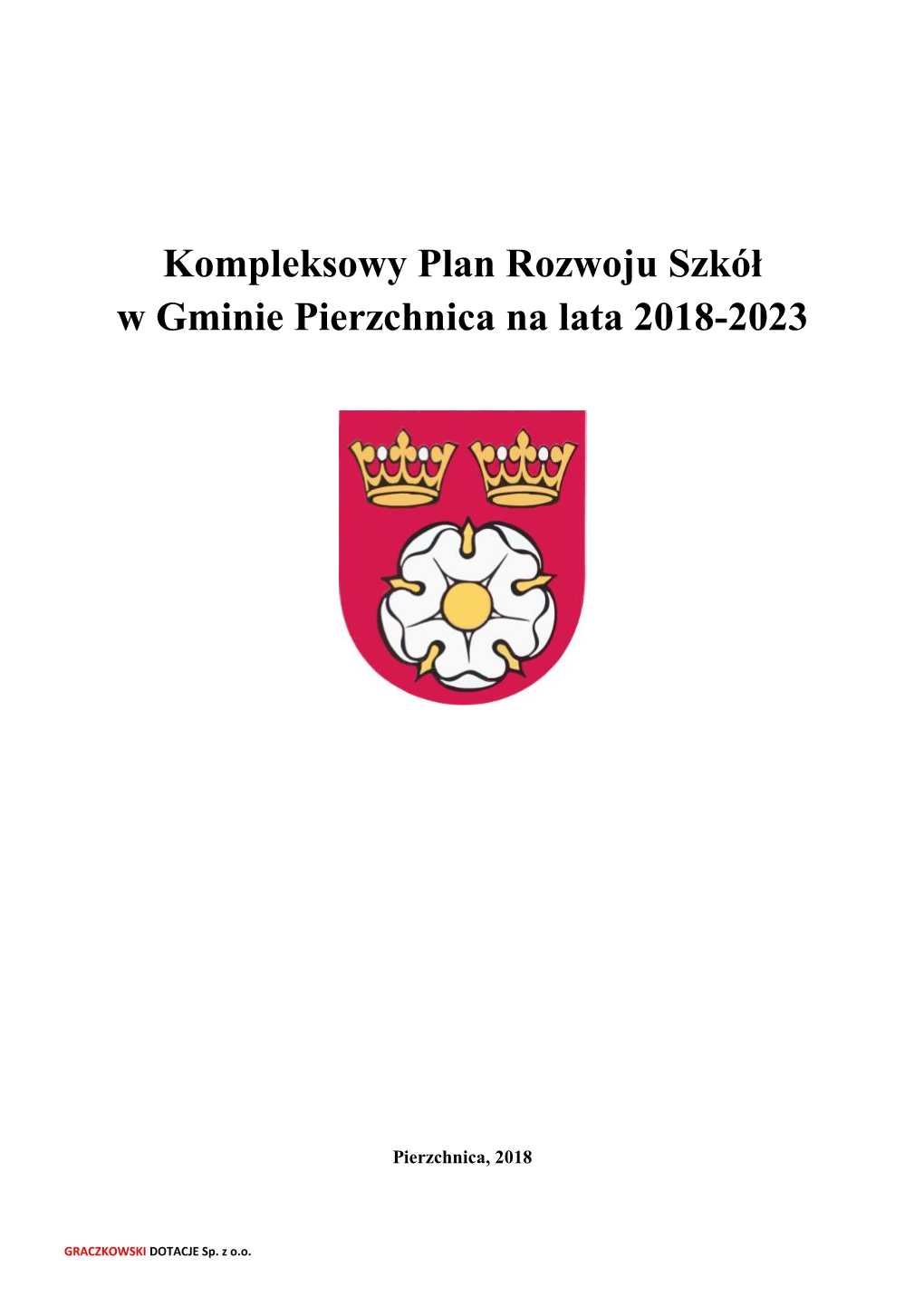 Kompleksowy Plan Rozwoju Szkół
w Gminie Pierzchnica na lata 2018-2023

Pierzchnica, 2018

GRACZKOWSKI DOTACJE Sp. z o.o.